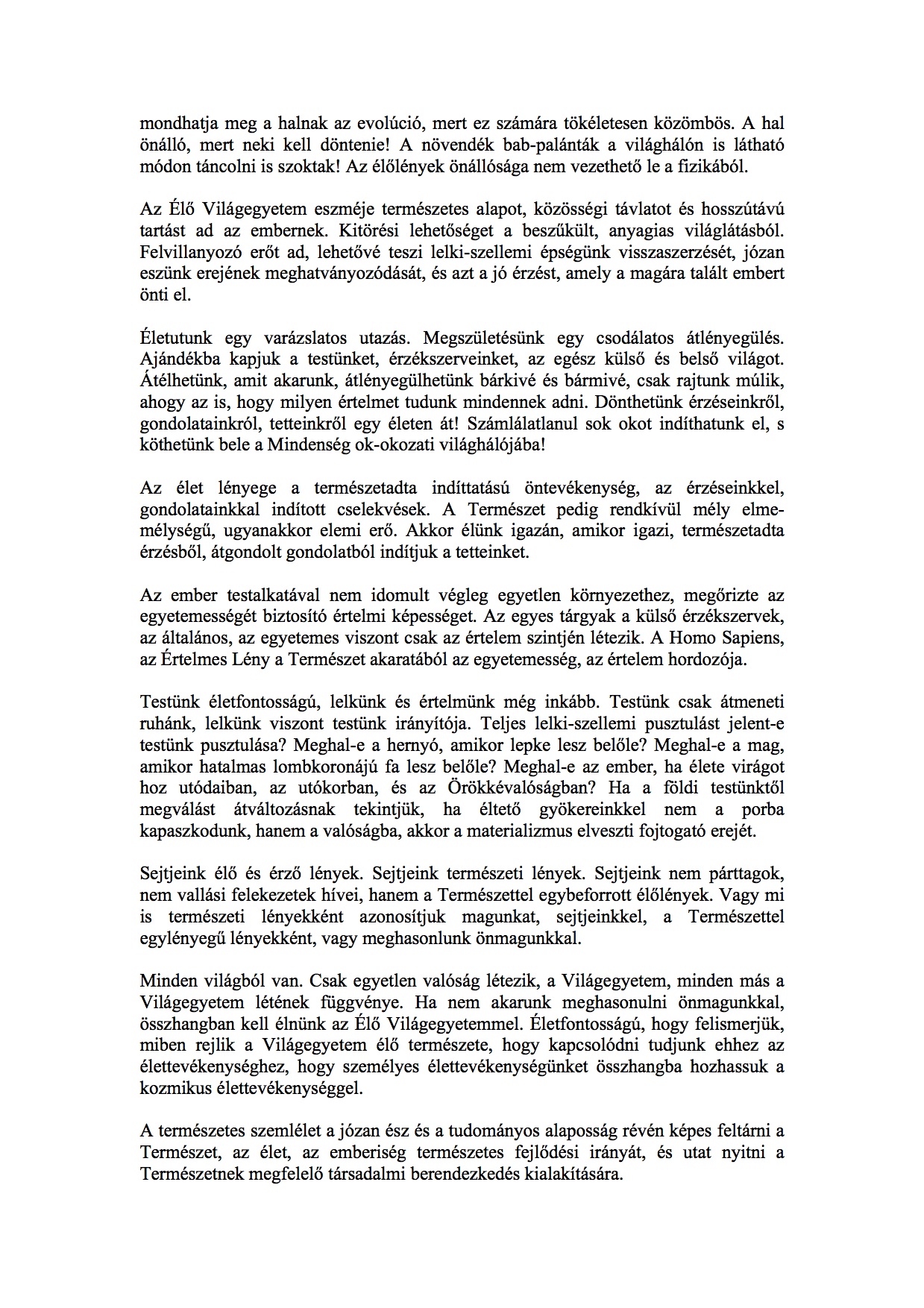 mondhatja meg a halnak az evolúció, mert ez számára tökéletesen közömbös. A hal önálló, mert neki kell döntenie! A növendék bab-palánták a világhálón is látható módon táncolni is szoktak! Az élőlények önállósága nem vezethető le a fizikából.

Az Élő Világegyetem eszméje természetes alapot, közösségi távlatot és hosszútávú tartást ad az embernek. Kitörési lehetőséget a beszűkült, anyagias világlátásból. Felvillanyozó erőt ad, lehetővé teszi lelki-szellemi épségünk visszaszerzését, józan eszünk erejének meghatványozódását, és azt a jó érzést, amely a magára talált embert önti el.

Életutunk egy varázslatos utazás. Megszületésünk egy csodálatos átlényegülés. Ajándékba kapjuk a testünket, érzékszerveinket, az egész külső és belső világot. Átélhetünk, amit akarunk, átlényegülhetünk bárkivé és bármivé, csak rajtunk múlik, ahogy az is, hogy milyen értelmet tudunk mindennek adni. Dönthetünk érzéseinkről, gondolatainkról, tetteinkről egy életen át! Számlálatlanul sok okot indíthatunk el, s köthetünk bele a Mindenség ok-okozati világhálójába!

Az élet lényege a természetadta indíttatású öntevékenység, az érzéseinkkel, gondolatainkkal indított cselekvések. A Természet pedig rendkívül mély elmemélységű, ugyanakkor elemi erő. Akkor élünk igazán, amikor igazi, természetadta érzésből, átgondolt gondolatból indítjuk a tetteinket.

Az ember testalkatával nem idomult végleg egyetlen környezethez, megőrizte az egyetemességét biztosító értelmi képességet. Az egyes tárgyak a külső érzékszervek, az általános, az egyetemes viszont csak az értelem szintjén létezik. A Homo Sapiens, az Értelmes Lény a Természet akaratából az egyetemesség, az értelem hordozója.

Testünk életfontosságú, lelkünk és értelmünk még inkább. Testünk csak átmeneti ruhánk, lelkünk viszont testünk irányítója. Teljes lelki-szellemi pusztulást jelent-e testünk pusztulása? Meghal-e a hernyó, amikor lepke lesz belőle? Meghal-e a mag, amikor hatalmas lombkoronájú fa lesz belőle? Meghal-e az ember, ha élete virágot hoz utódaiban, az utókorban, és az Örökkévalóságban? Ha a földi testünktől megválást átváltozásnak tekintjük, ha éltető gyökereinkkel nem a porba kapaszkodunk, hanem a valóságba, akkor a materializmus elveszti fojtogató erejét.

Sejtjeink élő és érző lények. Sejtjeink természeti lények. Sejtjeink nem párttagok, nem vallási felekezetek hívei, hanem a Természettel egybeforrott élőlények. Vagy mi is természeti lényekként azonosítjuk magunkat, sejtjeinkkel, a Természettel egylényegű lényekként, vagy meghasonlunk önmagunkkal.

Minden világból van. Csak egyetlen valóság létezik, a Világegyetem, minden más a Világegyetem létének függvénye. Ha nem akarunk meghasonulni önmagunkkal, összhangban kell élnünk az Élő Világegyetemmel. Életfontosságú, hogy felismerjük, miben rejlik a Világegyetem élő természete, hogy kapcsolódni tudjunk ehhez az élettevékenységhez, hogy személyes élettevékenységünket összhangba hozhassuk a kozmikus élettevékenységgel.

A természetes szemlélet a józan ész és a tudományos alaposság révén képes feltárni a Természet, az élet, az emberiség természetes fejlődési irányát, és utat nyitni a Természetnek megfelelő társadalmi berendezkedés kialakítására.